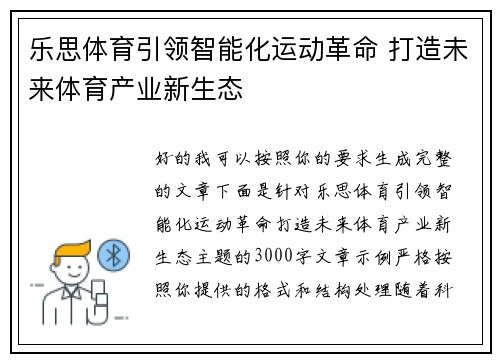 乐思体育引领智能化运动革命 打造未来体育产业新生态

好的我可以按照你的要求生成完整的文章下面是针对乐思体育引领智能化运动革命打造未来体育产业新生态主题的3000字文章示例严格按照你提供的格式和结构处理随着科